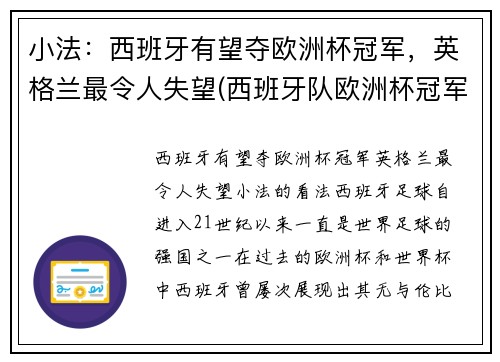 小法：西班牙有望夺欧洲杯冠军，英格兰最令人失望(西班牙队欧洲杯冠军

西班牙有望夺欧洲杯冠军英格兰最令人失望小法的看法西班牙足球自进入21世纪以来一直是世界足球的强国之一在过去的欧洲杯和世界杯中西班牙曾屡次展现出其无与伦比